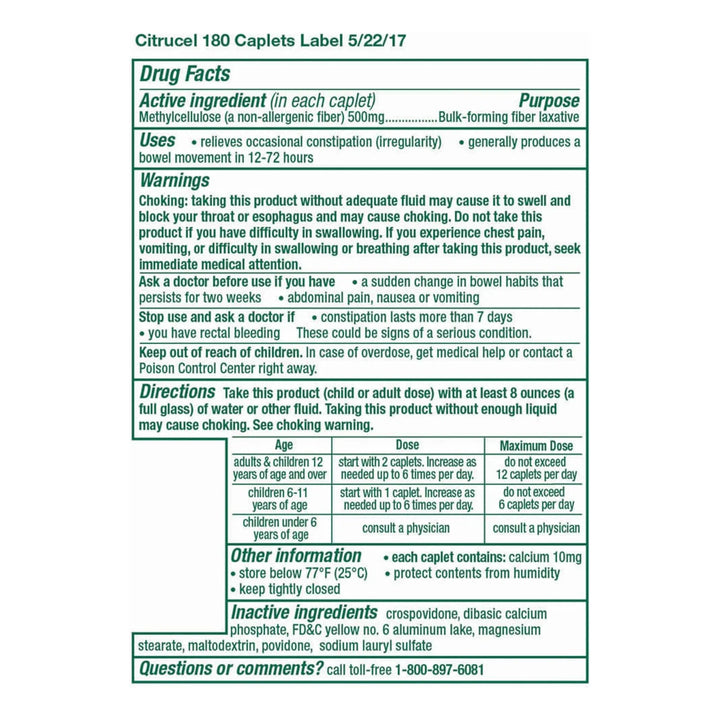 Citrucel 180 Caplets Label 5/22/17

Drug Facts

Active ingredient (in each caplet) Purpose
Methylcellulose (a non-allergenic fiber) 500mg................Bulk-forming fiber laxative

Uses • relieves occasional constipation (irregularity) • generally produces a bowel movement in 12-72 hours

Warnings
Choking: taking this product without adequate fluid may cause it to swell and block your throat or esophagus and may cause choking. Do not take this product if you have difficulty in swallowing. If you experience chest pain, vomiting, or difficulty in swallowing or breathing after taking this product, seek immediate medical attention.

Ask a doctor before use if you have • a sudden change in bowel habits that persists for two weeks • abdominal pain, nausea or vomiting

Stop use and ask a doctor if • constipation lasts more than 7 days • you have rectal bleeding These could be signs of a serious condition.

Keep out of reach of children. In case of overdose, get medical help or contact a Poison Control Center right away.

Directions Take this product (child or adult dose) with at least 8 ounces (a full glass) of water or other fluid. Taking this product without enough liquid may cause choking. See choking warning.

| Age | Dose | Maximum Dose |
|---|---|---|
| adults & children 12 years of age and over | start with 2 caplets. Increase as needed up to 6 times per day. | do not exceed 12 caplets per day |
| children 6-11 years of age | start with 1 caplet. Increase as needed up to 6 times per day. | do not exceed 6 caplets per day |
| children under 6 years of age | consult a physician | consult a physician |

Other information • each caplet contains: calcium 10mg • store below 77°F (25°C) • protect contents from humidity • keep tightly closed

Inactive ingredients crospovidone, dibasic calcium phosphate, FD&C yellow no. 6 aluminum lake, magnesium stearate, maltodextrin, povidone, sodium lauryl sulfate

Questions or comments? call toll-free 1-800-897-6081